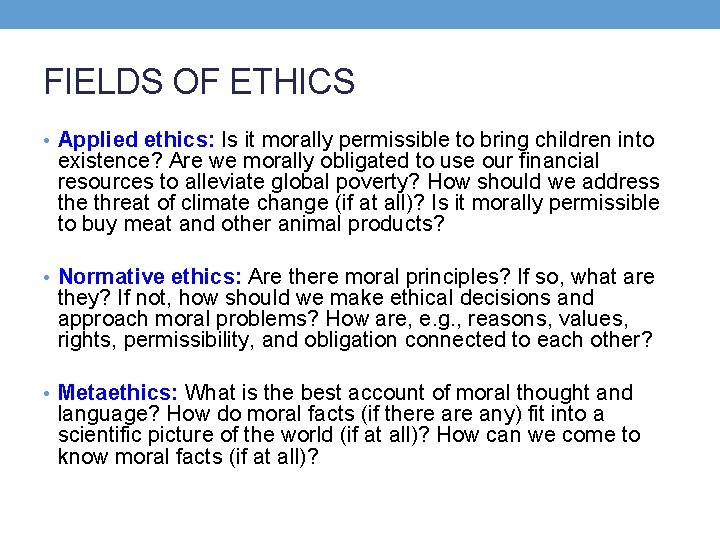 FIELDS OF ETHICS

• Applied ethics: Is it morally permissible to bring children into existence? Are we morally obligated to use our financial resources to alleviate global poverty? How should we address the threat of climate change (if at all)? Is it morally permissible to buy meat and other animal products?

• Normative ethics: Are there moral principles? If so, what are they? If not, how should we make ethical decisions and approach moral problems? How are, e.g., reasons, values, rights, permissibility, and obligation connected to each other?

• Metaethics: What is the best account of moral thought and language? How do moral facts (if there are any) fit into a scientific picture of the world (if at all)? How can we come to know moral facts (if at all)?